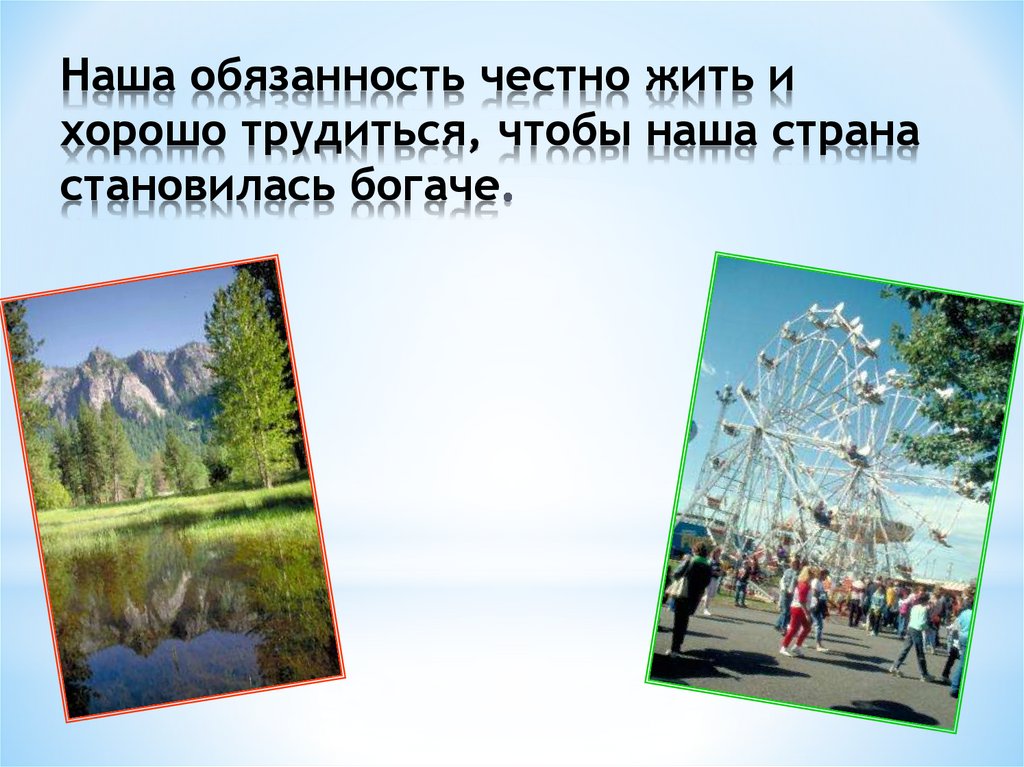 Наша обязанность честно жить и хорошо трудиться, чтобы наша страна становилась богаче.